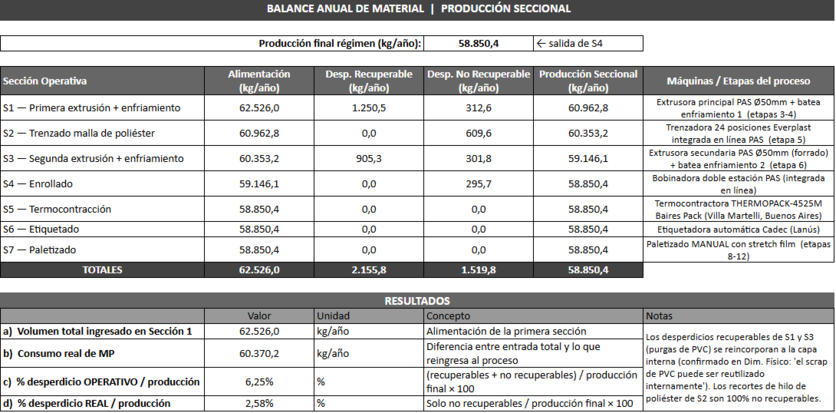 BALANCE ANUAL DE MATERIAL | PRODUCCIÓN SECCIONAL

Producción final régimen (kg/año): 58.850,4 ← salida de S4

| Sección Operativa | Alimentación (kg/año) | Desp. Recuperable (kg/año) | Desp. No Recuperable (kg/año) | Producción Seccional (kg/año) | Máquinas / Etapas del proceso |
|---|---|---|---|---|---|
| S1 — Primera extrusión + enfriamiento | 62.526,0 | 1.250,5 | 312,6 | 60.962,8 | Extrusora principal PAS Ø50mm + batea enfriamiento 1 (etapas 3-4) |
| S2 — Trenzado malla de poliéster | 60.962,8 | 0,0 | 609,6 | 60.353,2 | Trenzadora 24 posiciones Everplast integrada en línea PAS (etapa 5) |
| S3 — Segunda extrusión + enfriamiento | 60.353,2 | 905,3 | 301,8 | 59.146,1 | Extrusora secundaria PAS Ø50mm (forrado) + batea enfriamiento 2 (etapa 6) |
| S4 — Enrollado | 59.146,1 | 0,0 | 295,7 | 58.850,4 | Bobinadora doble estación PAS (integrada en línea) |
| S5 — Termocontracción | 58.850,4 | 0,0 | 0,0 | 58.850,4 | Termocontractora THERMOPACK-4525M Baires Pack (Villa Martelli, Buenos Aires) |
| S6 — Etiquetado | 58.850,4 | 0,0 | 0,0 | 58.850,4 | Etiquetadora automática Cadec (Lanús) |
| S7 — Paletizado | 58.850,4 | 0,0 | 0,0 | 58.850,4 | Paletizado MANUAL con stretch film (etapas 8-12) |
| TOTALES | 62.526,0 | 2.155,8 | 1.519,8 | 58.850,4 | |

RESULTADOS

| | Valor | Unidad | Concepto | Notas |
|---|---|---|---|---|
| a) Volumen total ingresado en Sección 1 | 62.526,0 | kg/año | Alimentación de la primera sección | Los desperdicios recuperables de S1 y S3 (purgas de PVC) se reincorporan a la capa interna (confirmado en Dim. Físico: 'el scrap de PVC puede ser reutilizado internamente'). Los recortes de hilo de poliéster de S2 son 100% no recuperables. |
| b) Consumo real de MP | 60.370,2 | kg/año | Diferencia entre entrada total y lo que reingresa al proceso | |
| c) % desperdicio OPERATIVO / producción | 6,25% | % | (recuperables + no recuperables) / producción final × 100 | |
| d) % desperdicio REAL / producción | 2,58% | % | Solo no recuperables / producción final × 100 | |